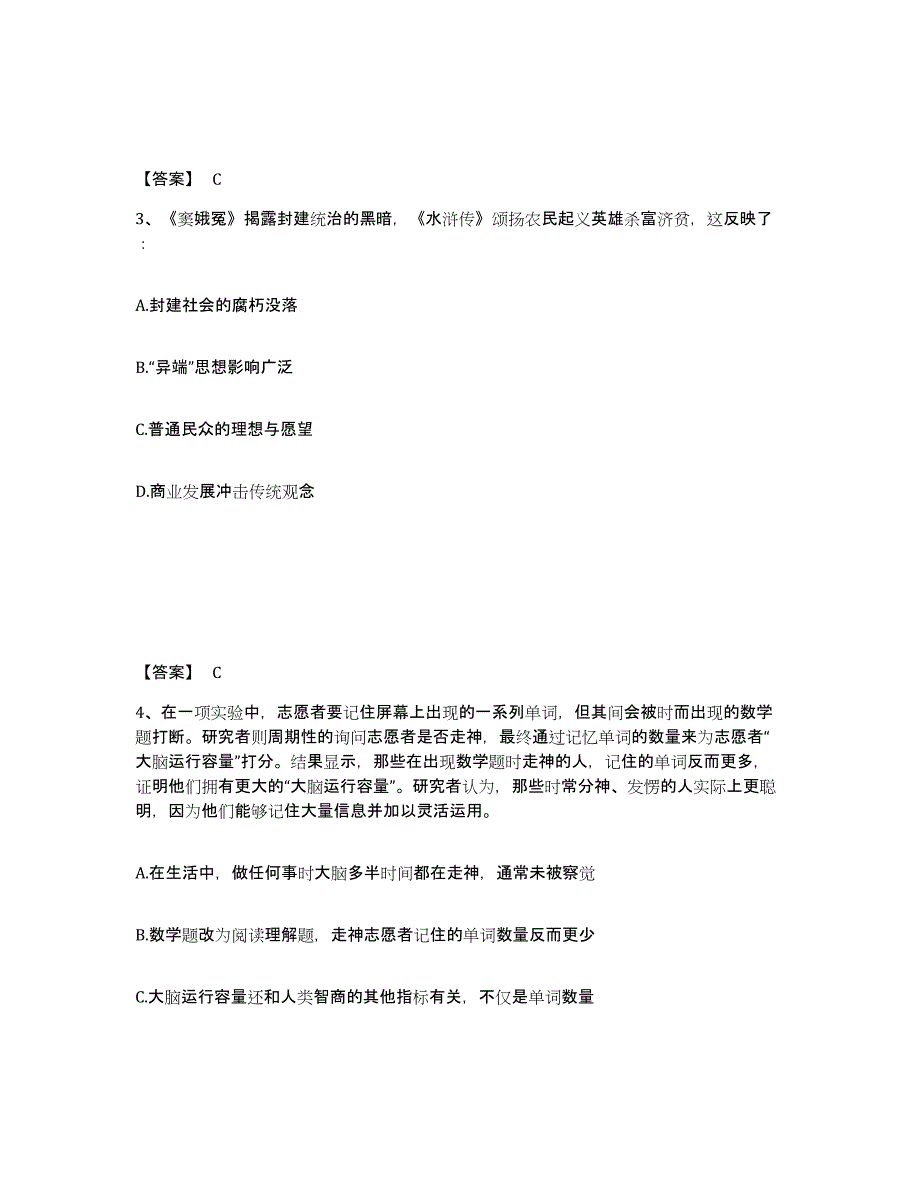 【答案】 C

3、《窦娥冤》揭露封建统治的黑暗，《水浒传》颂扬农民起义英雄杀富济贫，这反映了：

A.封建社会的腐朽没落

B.“异端”思想影响广泛

C.普通民众的理想与愿望

D.商业发展冲击传统观念

【答案】 C

4、在一项实验中，志愿者要记住屏幕上出现的一系列单词，但其间会被时而出现的数学题打断。研究者则周期性的询问志愿者是否走神，最终通过记忆单词的数量来为志愿者“大脑运行容量”打分。结果显示，那些在出现数学题时走神的人，记住的单词反而更多，证明他们拥有更大的“大脑运行容量”。研究者认为，那些时常分神、发愣的人实际上更聪明，因为他们能够记住大量信息并加以灵活运用。

A.在生活中，做任何事时大脑多半时间都在走神，通常未被察觉

B.数学题改为阅读理解题，走神志愿者记住的单词数量反而更少

C.大脑运行容量还和人类智商的其他指标有关，不仅是单词数量